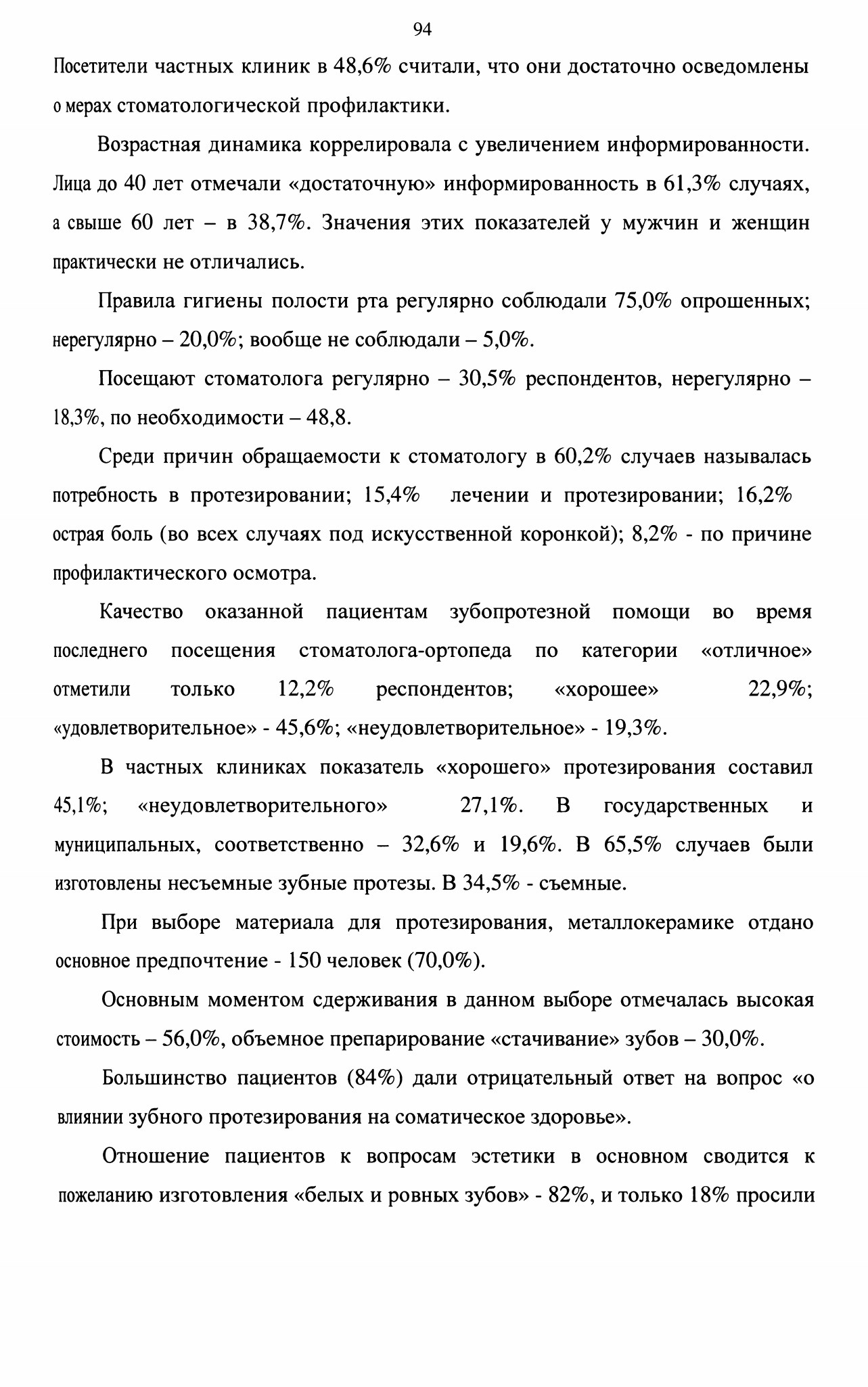 94

Посетители частных клиник в 48,6% считали, что они достаточно осведомлены о мерах стоматологической профилактики.

Возрастная динамика коррелировала с увеличением информированности. Лица до 40 лет отмечали «достаточную» информированность в 61,3% случаях, а свыше 60 лет – в 38,7%. Значения этих показателей у мужчин и женщин практически не отличались.

Правила гигиены полости рта регулярно соблюдали 75,0% опрошенных; нерегулярно – 20,0%; вообще не соблюдали – 5,0%.

Посещают стоматолога регулярно – 30,5% респондентов, нерегулярно – 18,3%, по необходимости – 48,8.

Среди причин обращаемости к стоматологу в 60,2% случаев называлась потребность в протезировании; 15,4% лечении и протезировании; 16,2% острая боль (во всех случаях под искусственной коронкой); 8,2% - по причине профилактического осмотра.

Качество оказанной пациентам зубопротезной помощи во время последнего посещения стоматолога-ортопеда по категории «отличное» отметили только 12,2% респондентов; «хорошее» 22,9%; «удовлетворительное» - 45,6%; «неудовлетворительное» - 19,3%.

В частных клиниках показатель «хорошего» протезирования составил 45,1%; «неудовлетворительного» 27,1%. В государственных и муниципальных, соответственно – 32,6% и 19,6%. В 65,5% случаев были изготовлены несъемные зубные протезы. В 34,5% - съемные.

При выборе материала для протезирования, металлокерамике отдано основное предпочтение - 150 человек (70,0%).

Основным моментом сдерживания в данном выборе отмечалась высокая стоимость – 56,0%, объемное препарирование «стачивание» зубов – 30,0%.

Большинство пациентов (84%) дали отрицательный ответ на вопрос «о влиянии зубного протезирования на соматическое здоровье».

Отношение пациентов к вопросам эстетики в основном сводится к пожеланию изготовления «белых и ровных зубов» - 82%, и только 18% просили